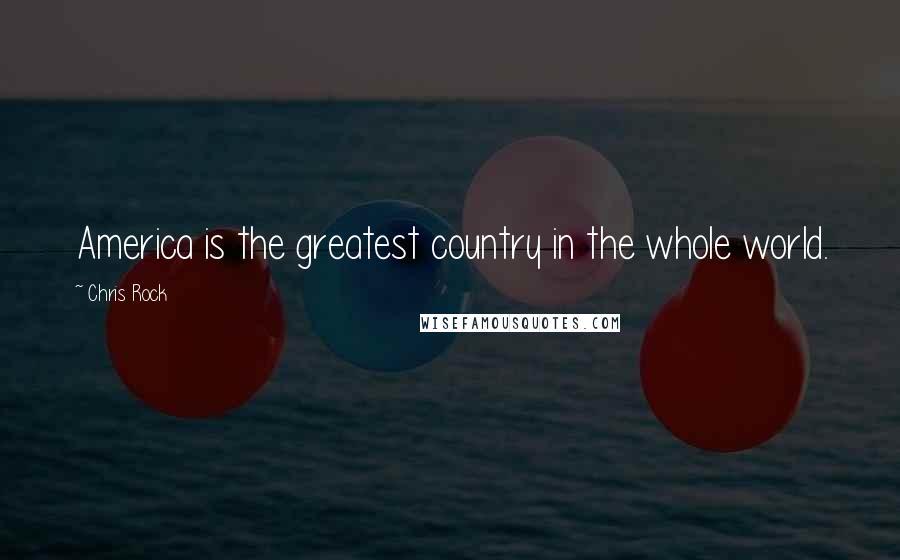 America is the greatest country in the whole world.

~ Chris Rock

WISEFAMOUSQUOTES.COM